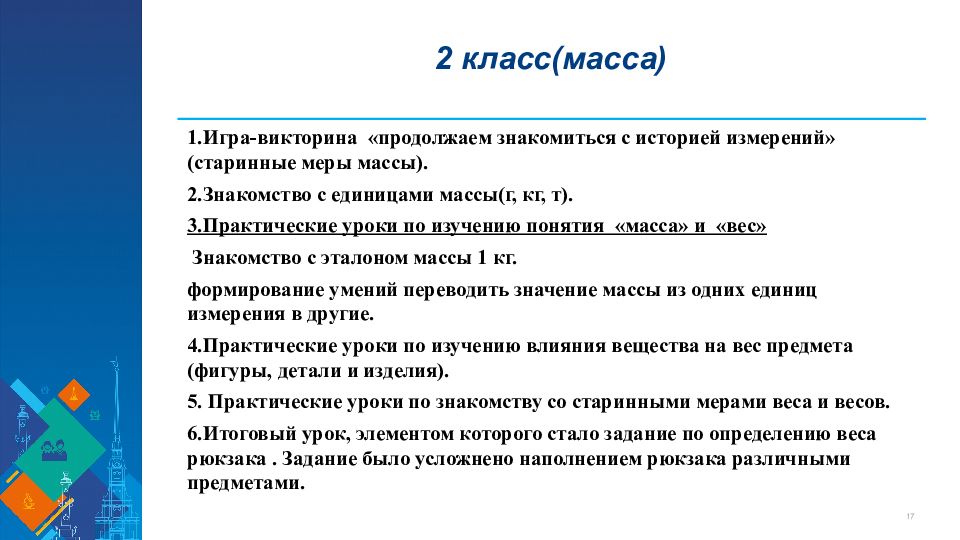 2 класс(масса)

1.Игра-викторина «продолжаем знакомиться с историей измерений» (старинные меры массы).

2.Знакомство с единицами массы(г, кг, т).

3.Практические уроки по изучению понятия «масса» и «вес»

Знакомство с эталоном массы 1 кг.

формирование умений переводить значение массы из одних единиц измерения в другие.

4.Практические уроки по изучению влияния вещества на вес предмета (фигуры, детали и изделия).

5. Практические уроки по знакомству со старинными мерами веса и весов.

6.Итоговый урок, элементом которого стало задание по определению веса рюкзака . Задание было усложнено наполнением рюкзака различными предметами.

17